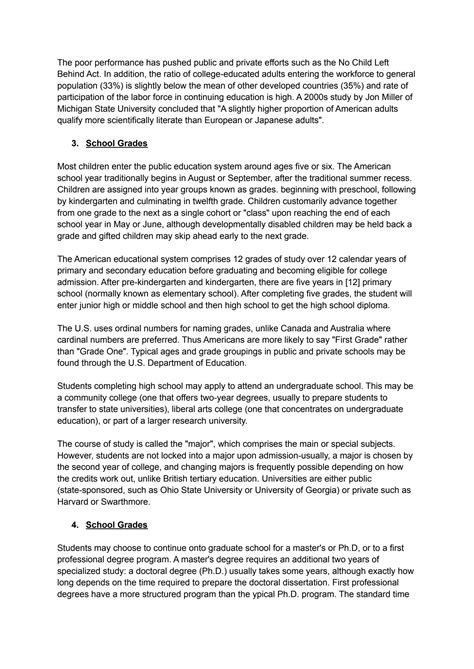 The poor performance has pushed public and private efforts such as the No Child Left Behind Act. In addition, the ratio of college-educated adults entering the workforce to general population (33%) is slightly below the mean of other developed countries (35%) and rate of participation of the labor force in continuing education is high. A 2000s study by Jon Miller of Michigan State University concluded that "A slightly higher proportion of American adults qualify more scientifically literate than European or Japanese adults".

3. School Grades

Most children enter the public education system around ages five or six. The American school year traditionally begins in August or September, after the traditional summer recess. Children are assigned into year groups known as grades. beginning with preschool, following by kindergarten and culminating in twelfth grade. Children customarily advance together from one grade to the next as a single cohort or "class" upon reaching the end of each school year in May or June, although developmentally disabled children may be held back a grade and gifted children may skip ahead early to the next grade.

The American educational system comprises 12 grades of study over 12 calendar years of primary and secondary education before graduating and becoming eligible for college admission. After pre-kindergarten and kindergarten, there are five years in [12] primary school (normally known as elementary school). After completing five grades, the student will enter junior high or middle school and then high school to get the high school diploma.

The U.S. uses ordinal numbers for naming grades, unlike Canada and Australia where cardinal numbers are preferred. Thus Americans are more likely to say "First Grade" rather than "Grade One". Typical ages and grade groupings in public and private schools may be found through the U.S. Department of Education.

Students completing high school may apply to attend an undergraduate school. This may be a community college (one that offers two-year degrees, usually to prepare students to transfer to state universities), liberal arts college (one that concentrates on undergraduate education), or part of a larger research university.

The course of study is called the "major", which comprises the main or special subjects. However, students are not locked into a major upon admission-usually, a major is chosen by the second year of college, and changing majors is frequently possible depending on how the credits work out, unlike British tertiary education. Universities are either public (state-sponsored, such as Ohio State University or University of Georgia) or private such as Harvard or Swarthmore.

4. School Grades

Students may choose to continue onto graduate school for a master's or Ph.D, or to a first professional degree program. A master's degree requires an additional two years of specialized study: a doctoral degree (Ph.D.) usually takes some years, although exactly how long depends on the time required to prepare the doctoral dissertation. First professional degrees have a more structured program than the ypical Ph.D. program. The standard time